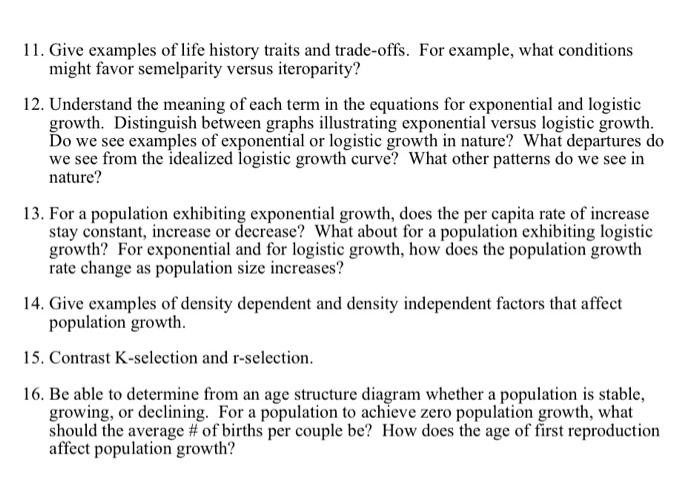 11. Give examples of life history traits and trade-offs. For example, what conditions might favor semelparity versus iteroparity?

12. Understand the meaning of each term in the equations for exponential and logistic growth. Distinguish between graphs illustrating exponential versus logistic growth. Do we see examples of exponential or logistic growth in nature? What departures do we see from the idealized logistic growth curve? What other patterns do we see in nature?

13. For a population exhibiting exponential growth, does the per capita rate of increase stay constant, increase or decrease? What about for a population exhibiting logistic growth? For exponential and for logistic growth, how does the population growth rate change as population size increases?

14. Give examples of density dependent and density independent factors that affect population growth.

15. Contrast K-selection and r-selection.

16. Be able to determine from an age structure diagram whether a population is stable, growing, or declining. For a population to achieve zero population growth, what should the average # of births per couple be? How does the age of first reproduction affect population growth?